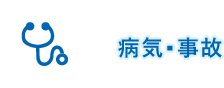 病気・事故